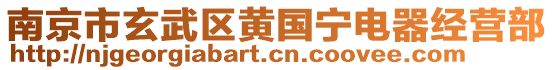 南京市玄武区黄国宁电器经营部
http://njgeorgiabart.cn.coovee.com